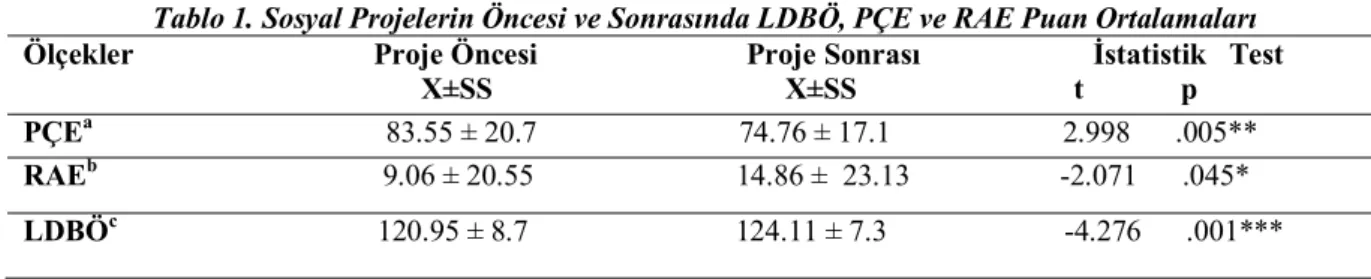 Tablo 1. Sosyal Projelerin Öncesi ve Sonrasında LDBÖ, PÇE ve RAE Puan Ortalamaları

| Ölçekler | Proje Öncesi X±SS | Proje Sonrası X±SS | İstatistik Test t | p |
|---|---|---|---|---|
| PÇE$^a$ | 83.55 ± 20.7 | 74.76 ± 17.1 | 2.998 | .005** |
| RAE$^b$ | 9.06 ± 20.55 | 14.86 ± 23.13 | -2.071 | .045* |
| LDBÖ$^c$ | 120.95 ± 8.7 | 124.11 ± 7.3 | -4.276 | .001*** |